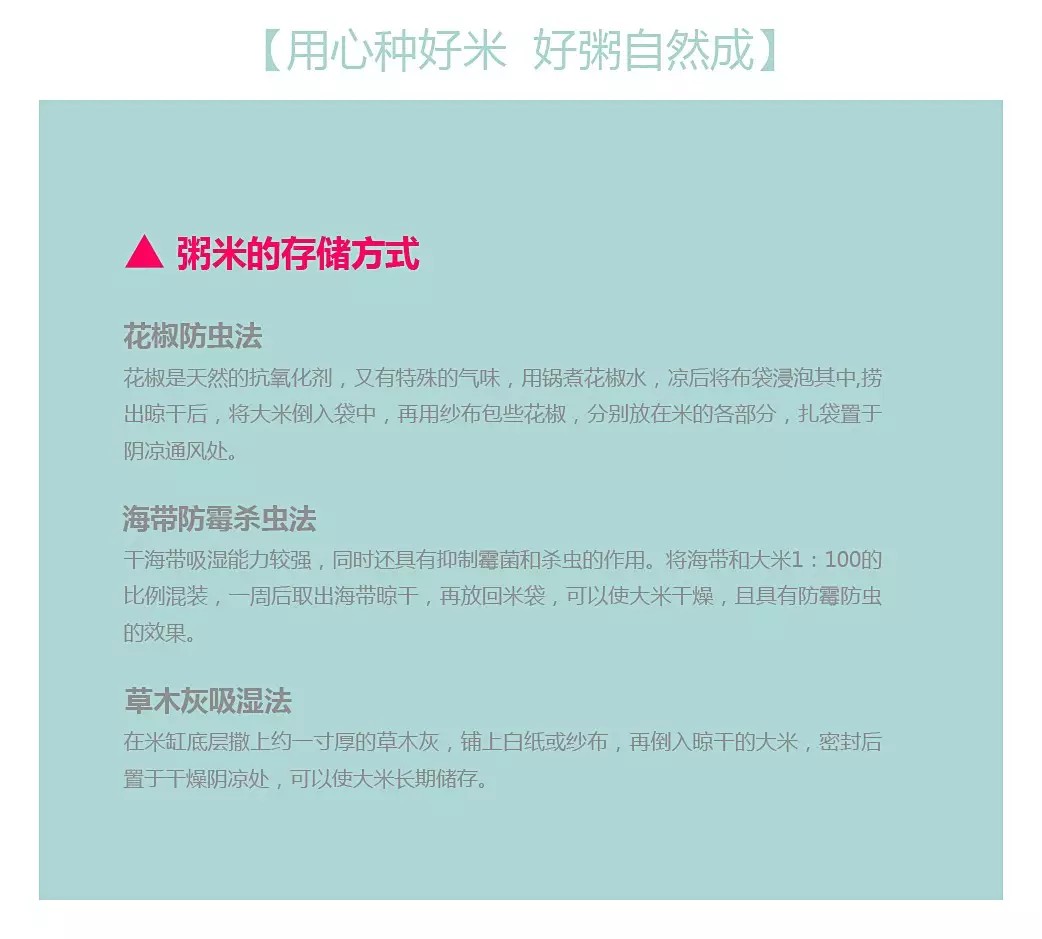 【用心种好米 好粥自然成】

▲ 粥米的存储方式

花椒防虫法
花椒是天然的抗氧化剂，又有特殊的气味，用锅煮花椒水，凉后将布袋浸泡其中,捞出晾干后，将大米倒入袋中，再用纱布包些花椒，分别放在米的各部分，扎袋置于阴凉通风处。

海带防霉杀虫法
干海带吸湿能力较强，同时还具有抑制霉菌和杀虫的作用。将海带和大米1：100的比例混装，一周后取出海带晾干，再放回米袋，可以使大米干燥，且具有防霉防虫的效果。

草木灰吸湿法
在米缸底层撒上约一寸厚的草木灰，铺上白纸或纱布，再倒入晾干的大米，密封后置于干燥阴凉处，可以使大米长期储存。